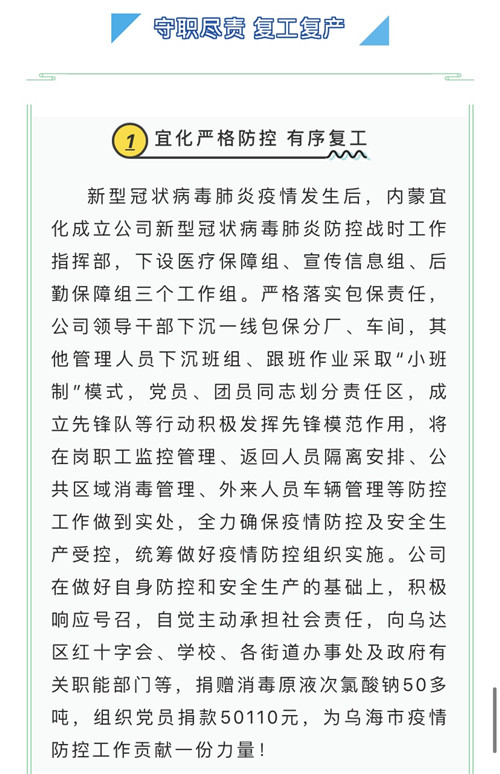 守职尽责 复工复产

1 宜化严格防控 有序复工

新型冠状病毒肺炎疫情发生后，内蒙宜化成立公司新型冠状病毒肺炎防控战时工作指挥部，下设医疗保障组、宣传信息组、后勤保障组三个工作组。严格落实包保责任，公司领导干部下沉一线包保分厂、车间，其他管理人员下沉班组、跟班作业采取“小班制”模式，党员、团员同志划分责任区，成立先锋队等行动积极发挥先锋模范作用，将在岗职工监控管理、返回人员隔离安排、公共区域消毒管理、外来人员车辆管理等防控工作做到实处，全力确保疫情防控及安全生产受控，统筹做好疫情防控组织实施。公司在做好自身防控和安全生产的基础上，积极响应号召，自觉主动承担社会责任，向乌达区红十字会、学校、各街道办事处及政府有关职能部门等，捐赠消毒原液次氯酸钠50多吨，组织党员捐款50110元，为乌海市疫情防控工作贡献一份力量！